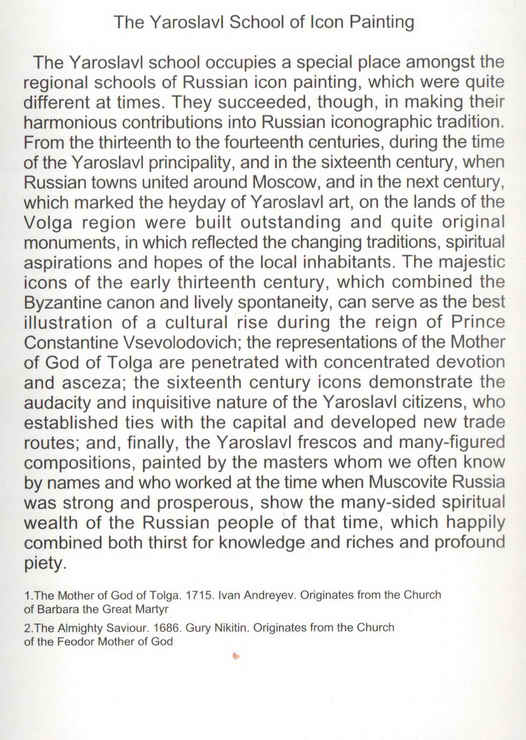 The Yaroslavl School of Icon Painting

The Yaroslavl school occupies a special place amongst the regional schools of Russian icon painting, which were quite different at times. They succeeded, though, in making their harmonious contributions into Russian iconographic tradition. From the thirteenth to the fourteenth centuries, during the time of the Yaroslavl principality, and in the sixteenth century, when Russian towns united around Moscow, and in the next century, which marked the heyday of Yaroslavl art, on the lands of the Volga region were built outstanding and quite original monuments, in which reflected the changing traditions, spiritual aspirations and hopes of the local inhabitants. The majestic icons of the early thirteenth century, which combined the Byzantine canon and lively spontaneity, can serve as the best illustration of a cultural rise during the reign of Prince Constantine Vsevolodovich; the representations of the Mother of God of Tolga are penetrated with concentrated devotion and asceza; the sixteenth century icons demonstrate the audacity and inquisitive nature of the Yaroslavl citizens, who established ties with the capital and developed new trade routes; and, finally, the Yaroslavl frescos and many-figured compositions, painted by the masters whom we often know by names and who worked at the time when Muscovite Russia was strong and prosperous, show the many-sided spiritual wealth of the Russian people of that time, which happily combined both thirst for knowledge and riches and profound piety.

1.The Mother of God of Tolga. 1715. Ivan Andreyev. Originates from the Church of Barbara the Great Martyr

2.The Almighty Saviour. 1686. Gury Nikitin. Originates from the Church of the Feodor Mother of God